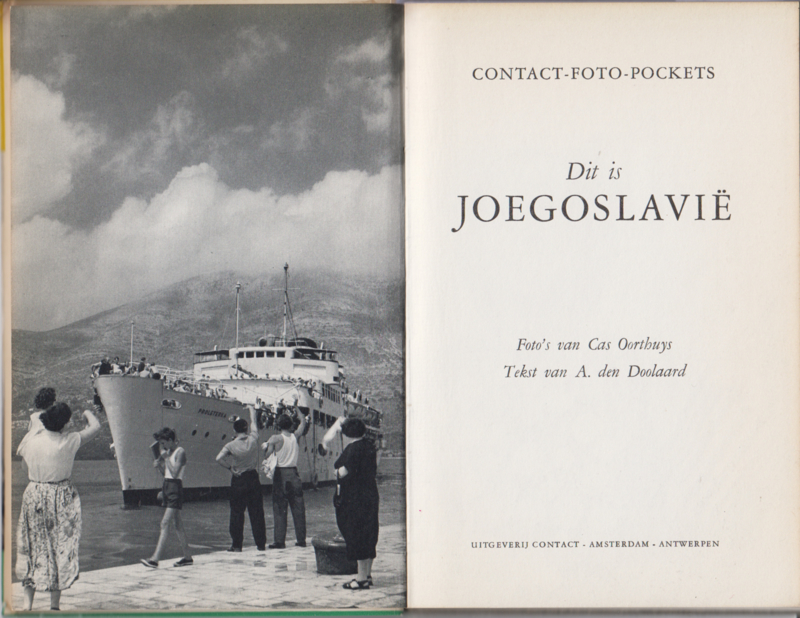 CONTACT-FOTO-POCKETS

Dit is
JOEGOSLAVIË

Foto's van Cas Oorthuys
Tekst van A. den Doolaard

UITGEVERIJ CONTACT - AMSTERDAM - ANTWERPEN